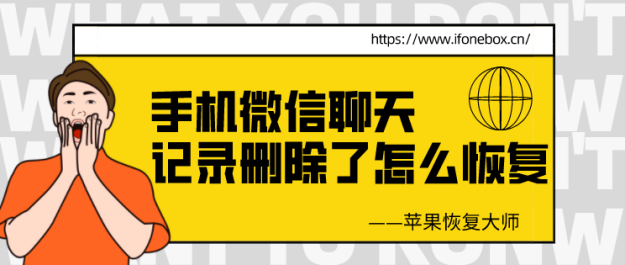 WHAT YOU DON'T

https://www.ifonebox.cn/

手机微信聊天
记录删除了怎么恢复

——苹果恢复大师